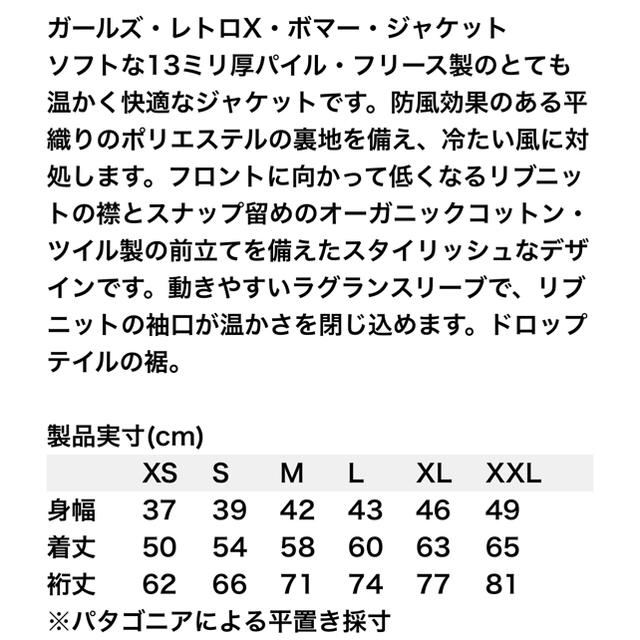 ガールズ・レトロX・ボマー・ジャケット
ソフトな13ミリ厚パイル・フリース製のとても温かく快適なジャケットです。防風効果のある平織りのポリエステルの裏地を備え、冷たい風に対処します。フロントに向かって低くなるリブニットの襟とスナップ留めのオーガニックコットン・ツイル製の前立てを備えたスタイリッシュなデザインです。動きやすいラグランスリーブで、リブニットの袖口が温かさを閉じ込めます。ドロップテイルの裾。

製品実寸(cm)

| | XS | S | M | L | XL | XXL |
|---|---|---|---|---|---|---|
| 身幅 | 37 | 39 | 42 | 43 | 46 | 49 |
| 着丈 | 50 | 54 | 58 | 60 | 63 | 65 |
| 裄丈 | 62 | 66 | 71 | 74 | 77 | 81 |

※パタゴニアによる平置き採寸